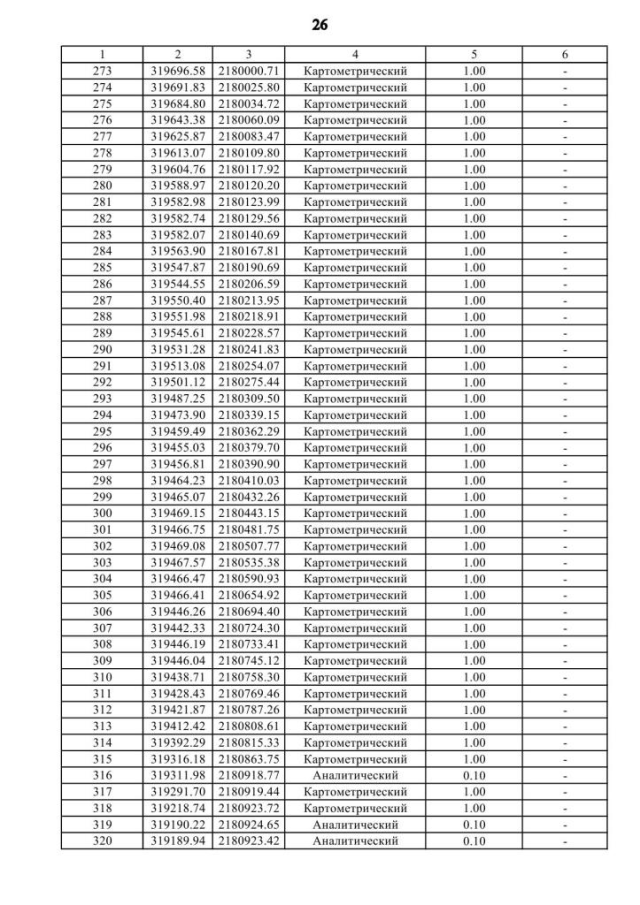 26

| 1 | 2 | 3 | 4 | 5 | 6 |
|---|---|---|---|---|---|
| 273 | 319696.58 | 2180000.71 | Картометрический | 1.00 | - |
| 274 | 319691.83 | 2180025.80 | Картометрический | 1.00 | - |
| 275 | 319684.80 | 2180034.72 | Картометрический | 1.00 | - |
| 276 | 319643.38 | 2180060.09 | Картометрический | 1.00 | - |
| 277 | 319625.87 | 2180083.47 | Картометрический | 1.00 | - |
| 278 | 319613.07 | 2180109.80 | Картометрический | 1.00 | - |
| 279 | 319604.76 | 2180117.92 | Картометрический | 1.00 | - |
| 280 | 319588.97 | 2180120.20 | Картометрический | 1.00 | - |
| 281 | 319582.98 | 2180123.99 | Картометрический | 1.00 | - |
| 282 | 319582.74 | 2180129.56 | Картометрический | 1.00 | - |
| 283 | 319582.07 | 2180140.69 | Картометрический | 1.00 | - |
| 284 | 319563.90 | 2180167.81 | Картометрический | 1.00 | - |
| 285 | 319547.87 | 2180190.69 | Картометрический | 1.00 | - |
| 286 | 319544.55 | 2180206.59 | Картометрический | 1.00 | - |
| 287 | 319550.40 | 2180213.95 | Картометрический | 1.00 | - |
| 288 | 319551.98 | 2180218.91 | Картометрический | 1.00 | - |
| 289 | 319545.61 | 2180228.57 | Картометрический | 1.00 | - |
| 290 | 319531.28 | 2180241.83 | Картометрический | 1.00 | - |
| 291 | 319513.08 | 2180254.07 | Картометрический | 1.00 | - |
| 292 | 319501.12 | 2180275.44 | Картометрический | 1.00 | - |
| 293 | 319487.25 | 2180309.50 | Картометрический | 1.00 | - |
| 294 | 319473.90 | 2180339.15 | Картометрический | 1.00 | - |
| 295 | 319459.49 | 2180362.29 | Картометрический | 1.00 | - |
| 296 | 319455.03 | 2180379.70 | Картометрический | 1.00 | - |
| 297 | 319456.81 | 2180390.90 | Картометрический | 1.00 | - |
| 298 | 319464.23 | 2180410.03 | Картометрический | 1.00 | - |
| 299 | 319465.07 | 2180432.26 | Картометрический | 1.00 | - |
| 300 | 319469.15 | 2180443.15 | Картометрический | 1.00 | - |
| 301 | 319466.75 | 2180481.75 | Картометрический | 1.00 | - |
| 302 | 319469.08 | 2180507.77 | Картометрический | 1.00 | - |
| 303 | 319467.57 | 2180535.38 | Картометрический | 1.00 | - |
| 304 | 319466.47 | 2180590.93 | Картометрический | 1.00 | - |
| 305 | 319466.41 | 2180654.92 | Картометрический | 1.00 | - |
| 306 | 319446.26 | 2180694.40 | Картометрический | 1.00 | - |
| 307 | 319442.33 | 2180724.30 | Картометрический | 1.00 | - |
| 308 | 319446.19 | 2180733.41 | Картометрический | 1.00 | - |
| 309 | 319446.04 | 2180745.12 | Картометрический | 1.00 | - |
| 310 | 319438.71 | 2180758.30 | Картометрический | 1.00 | - |
| 311 | 319428.43 | 2180769.46 | Картометрический | 1.00 | - |
| 312 | 319421.87 | 2180787.26 | Картометрический | 1.00 | - |
| 313 | 319412.42 | 2180808.61 | Картометрический | 1.00 | - |
| 314 | 319392.29 | 2180815.33 | Картометрический | 1.00 | - |
| 315 | 319316.18 | 2180863.75 | Картометрический | 1.00 | - |
| 316 | 319311.98 | 2180918.77 | Аналитический | 0.10 | - |
| 317 | 319291.70 | 2180919.44 | Картометрический | 1.00 | - |
| 318 | 319218.74 | 2180923.72 | Картометрический | 1.00 | - |
| 319 | 319190.22 | 2180924.65 | Аналитический | 0.10 | - |
| 320 | 319189.94 | 2180923.42 | Аналитический | 0.10 | - |